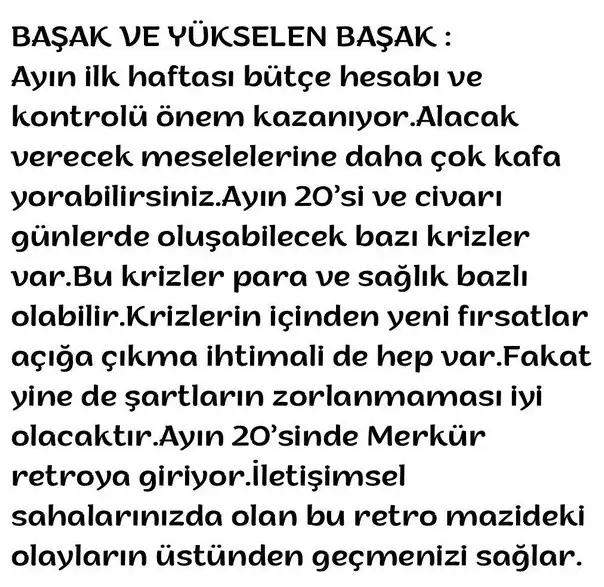 BAŞAK VE YÜKSELEN BAŞAK :
Ayın ilk haftası bütçe hesabı ve kontrolü önem kazanıyor.Alacak verecek meselelerine daha çok kafa yorabilirsiniz.Ayın 20'si ve civarı günlerde oluşabilecek bazı krizler var.Bu krizler para ve sağlık bazlı olabilir.Krizlerin içinden yeni fırsatlar açığa çıkma ihtimali de hep var.Fakat yine de şartların zorlanmaması iyi olacaktır.Ayın 20'sinde Merkür retroya giriyor.İletişimsel sahalarınızda olan bu retro mazideki olayların üstünden geçmenizi sağlar.